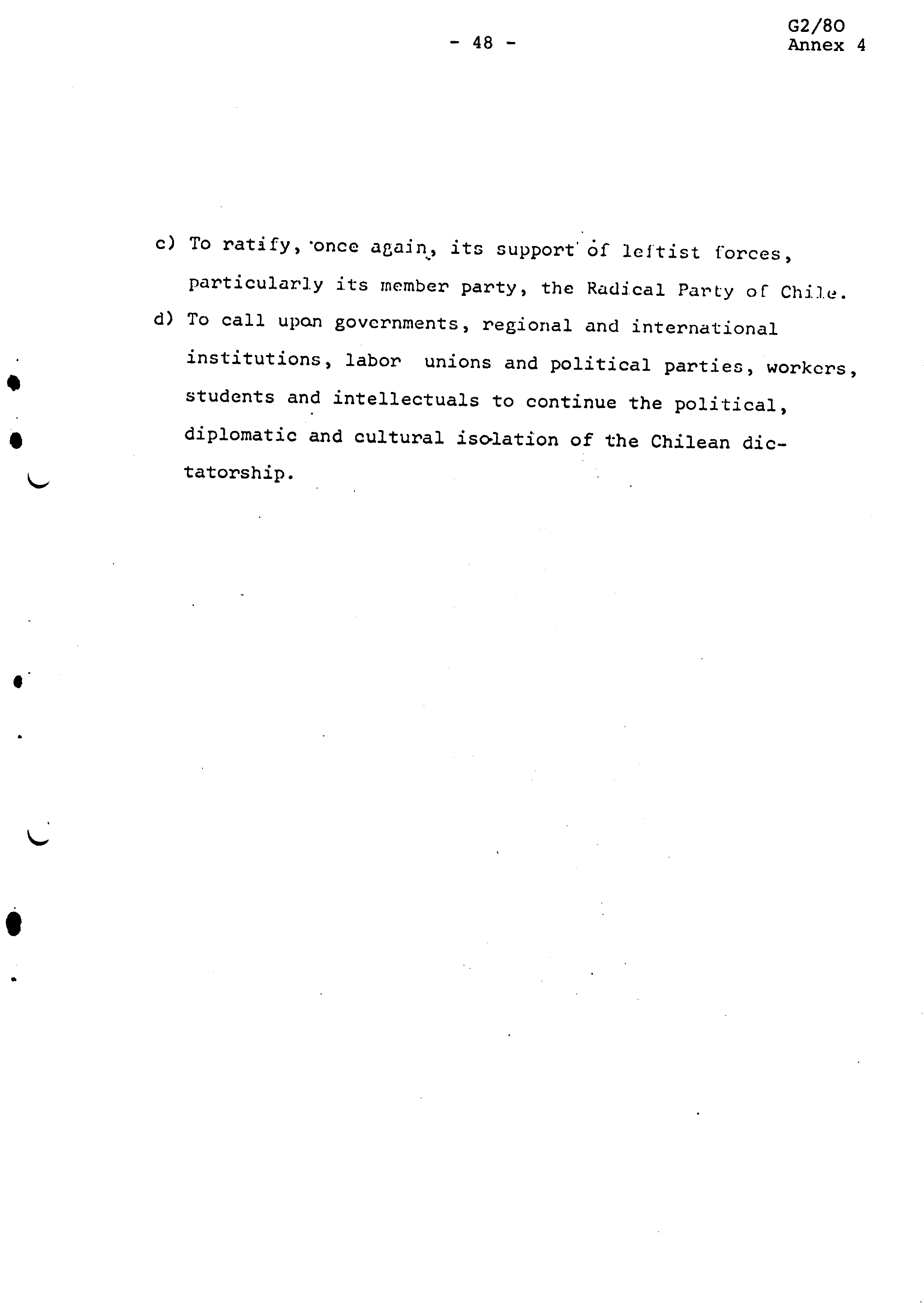 - 48 -

G2/80
Annex 4

c) To ratify, once again, its support of leftist forces, particularly its member party, the Radical Party of Chile.

d) To call upon governments, regional and international institutions, labor unions and political parties, workers, students and intellectuals to continue the political, diplomatic and cultural isolation of the Chilean dictatorship.